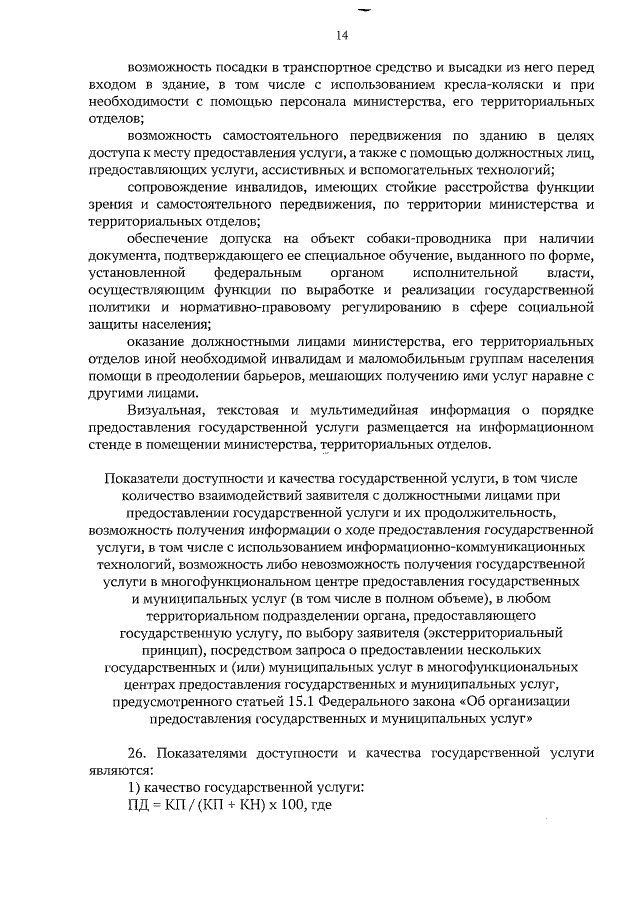 14

возможность посадки в транспортное средство и высадки из него перед входом в здание, в том числе с использованием кресла-коляски и при необходимости с помощью персонала министерства, его территориальных отделов;

возможность самостоятельного передвижения по зданию в целях доступа к месту предоставления услуги, а также с помощью должностных лиц, предоставляющих услуги, ассистивных и вспомогательных технологий;

сопровождение инвалидов, имеющих стойкие расстройства функции зрения и самостоятельного передвижения, по территории министерства и территориальных отделов;

обеспечение допуска на объект собаки-проводника при наличии документа, подтверждающего ее специальное обучение, выданного по форме, установленной федеральным органом исполнительной власти, осуществляющим функции по выработке и реализации государственной политики и нормативно-правовому регулированию в сфере социальной защиты населения;

оказание должностными лицами министерства, его территориальных отделов иной необходимой инвалидам и маломобильным группам населения помощи в преодолении барьеров, мешающих получению ими услуг наравне с другими лицами.

Визуальная, текстовая и мультимедийная информация о порядке предоставления государственной услуги размещается на информационном стенде в помещении министерства, территориальных отделов.

Показатели доступности и качества государственной услуги, в том числе количество взаимодействий заявителя с должностными лицами при предоставлении государственной услуги и их продолжительность, возможность получения информации о ходе предоставления государственной услуги, в том числе с использованием информационно-коммуникационных технологий, возможность либо невозможность получения государственной услуги в многофункциональном центре предоставления государственных и муниципальных услуг (в том числе в полном объеме), в любом территориальном подразделении органа, предоставляющего государственную услугу, по выбору заявителя (экстерриториальный принцип), посредством запроса о предоставлении нескольких государственных и (или) муниципальных услуг в многофункциональных центрах предоставления государственных и муниципальных услуг, предусмотренного статьей 15.1 Федерального закона «Об организации предоставления государственных и муниципальных услуг»

26. Показателями доступности и качества государственной услуги являются:

1) качество государственной услуги:

ПД = КП / (КП + КН) х 100, где